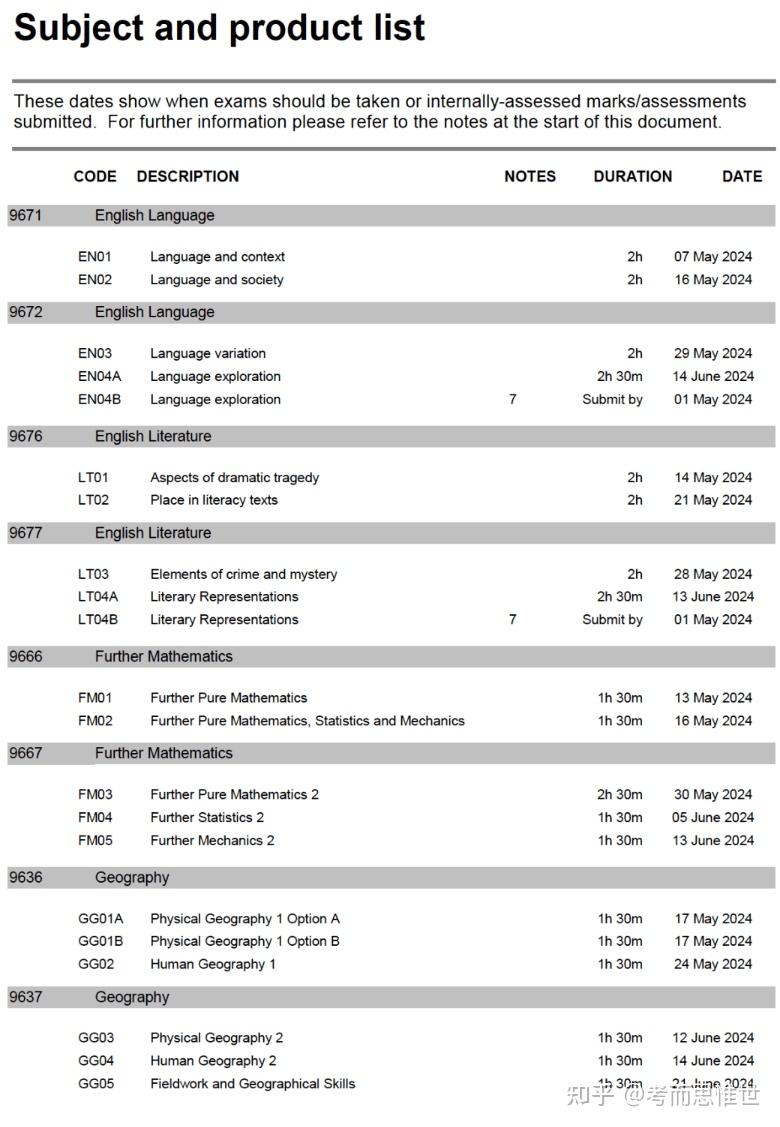 Subject and product list

These dates show when exams should be taken or internally-assessed marks/assessments submitted. For further information please refer to the notes at the start of this document.

| CODE | DESCRIPTION | NOTES | DURATION | DATE |
|---|---|---|---|---|
| 9671 | English Language | | | |
| EN01 | Language and context | | 2h | 07 May 2024 |
| EN02 | Language and society | | 2h | 16 May 2024 |
| 9672 | English Language | | | |
| EN03 | Language variation | | 2h | 29 May 2024 |
| EN04A | Language exploration | | 2h 30m | 14 June 2024 |
| EN04B | Language exploration | 7 | Submit by | 01 May 2024 |
| 9676 | English Literature | | | |
| LT01 | Aspects of dramatic tragedy | | 2h | 14 May 2024 |
| LT02 | Place in literacy texts | | 2h | 21 May 2024 |
| 9677 | English Literature | | | |
| LT03 | Elements of crime and mystery | | 2h | 28 May 2024 |
| LT04A | Literary Representations | | 2h 30m | 13 June 2024 |
| LT04B | Literary Representations | 7 | Submit by | 01 May 2024 |
| 9666 | Further Mathematics | | | |
| FM01 | Further Pure Mathematics | | 1h 30m | 13 May 2024 |
| FM02 | Further Pure Mathematics, Statistics and Mechanics | | 1h 30m | 16 May 2024 |
| 9667 | Further Mathematics | | | |
| FM03 | Further Pure Mathematics 2 | | 2h 30m | 30 May 2024 |
| FM04 | Further Statistics 2 | | 1h 30m | 05 June 2024 |
| FM05 | Further Mechanics 2 | | 1h 30m | 13 June 2024 |
| 9636 | Geography | | | |
| GG01A | Physical Geography 1 Option A | | 1h 30m | 17 May 2024 |
| GG01B | Physical Geography 1 Option B | | 1h 30m | 17 May 2024 |
| GG02 | Human Geography 1 | | 1h 30m | 24 May 2024 |
| 9637 | Geography | | | |
| GG03 | Physical Geography 2 | | 1h 30m | 12 June 2024 |
| GG04 | Human Geography 2 | | 1h 30m | 14 June 2024 |
| GG05 | Fieldwork and Geographical Skills | | 1h 30m | 21 June 2024 |

知乎 @考而思惟世